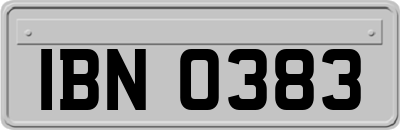 IBN 0383